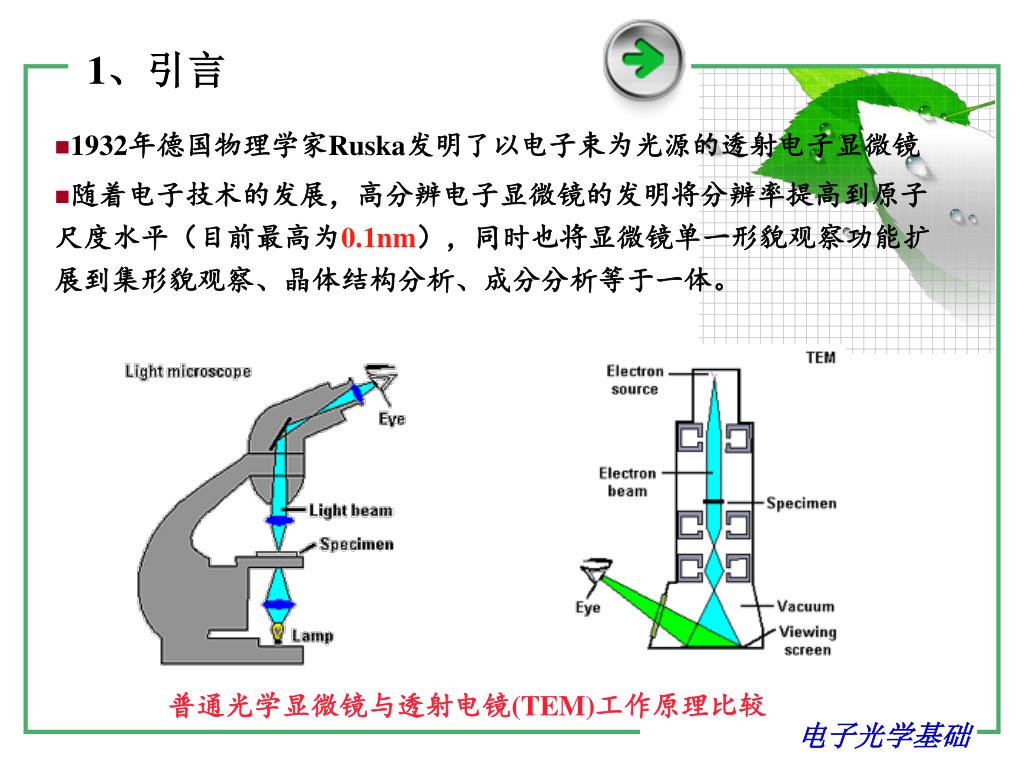 1、引言

■1932年德国物理学家Ruska发明了以电子束为光源的透射电子显微镜

■随着电子技术的发展，高分辨电子显微镜的发明将分辨率提高到原子尺度水平（目前最高为0.1nm），同时也将显微镜单一形貌观察功能扩展到集形貌观察、晶体结构分析、成分分析等于一体。

Light microscope
Eye
Light beam
Specimen
Lamp

TEM
Electron source
Electron beam
Specimen
Eye
Vacuum
Viewing screen

普通光学显微镜与透射电镜(TEM)工作原理比较

电子光学基础